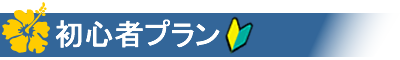 初心者プラン